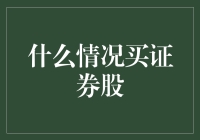 什么情况买证券股